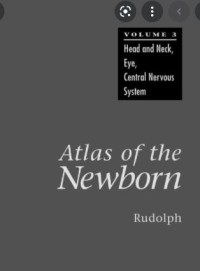 VOLUME 3

Head and Neck, Eye, Central Nervous System

Atlas of the Newborn

Rudolph